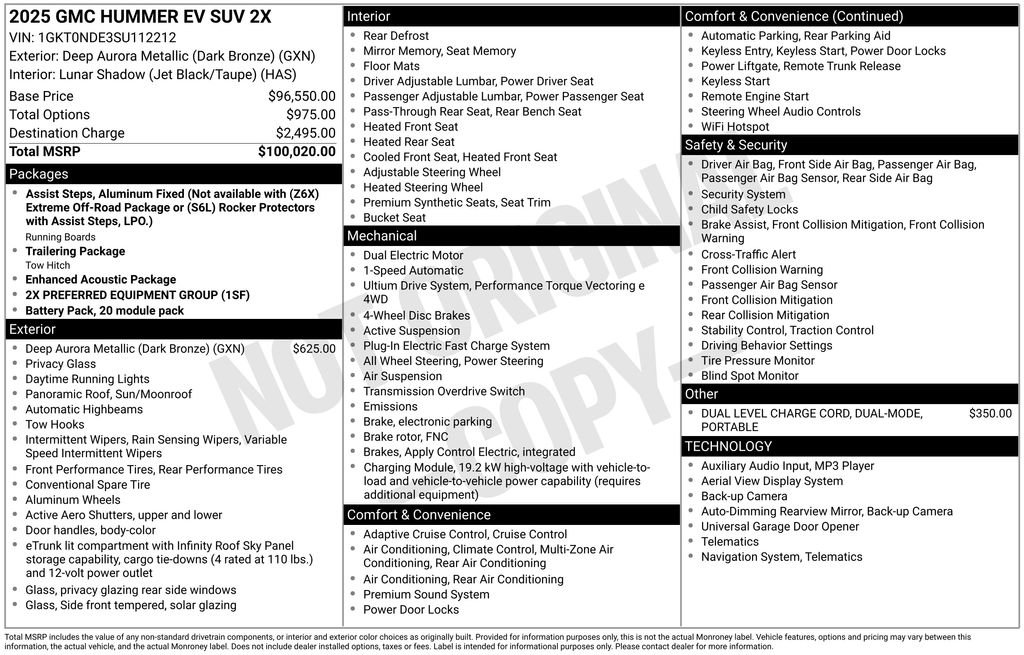 2025 GMC HUMMER EV SUV 2X
VIN: 1GKT0NDE3SU112212
Exterior: Deep Aurora Metallic (Dark Bronze) (GXN)
Interior: Lunar Shadow (Jet Black/Taupe) (HAS)

| | |
|---|---|
| Base Price | $96,550.00 |
| Total Options | $975.00 |
| Destination Charge | $2,495.00 |
| Total MSRP | $100,020.00 |

Packages
- Assist Steps, Aluminum Fixed (Not available with (Z6X) Extreme Off-Road Package or (S6L) Rocker Protectors with Assist Steps, LPO.)
Running Boards
- Trailering Package
Tow Hitch
- Enhanced Acoustic Package
- 2X PREFERRED EQUIPMENT GROUP (1SF)
- Battery Pack, 20 module pack

Exterior
- Deep Aurora Metallic (Dark Bronze) (GXN) $625.00
- Privacy Glass
- Daytime Running Lights
- Panoramic Roof, Sun/Moonroof
- Automatic Highbeams
- Tow Hooks
- Intermittent Wipers, Rain Sensing Wipers, Variable Speed Intermittent Wipers
- Front Performance Tires, Rear Performance Tires
- Conventional Spare Tire
- Aluminum Wheels
- Active Aero Shutters, upper and lower
- Door handles, body-color
- eTrunk lit compartment with Infinity Roof Sky Panel storage capability, cargo tie-downs (4 rated at 110 lbs.) and 12-volt power outlet
- Glass, privacy glazing rear side windows
- Glass, Side front tempered, solar glazing

Interior
- Rear Defrost
- Mirror Memory, Seat Memory
- Floor Mats
- Driver Adjustable Lumbar, Power Driver Seat
- Passenger Adjustable Lumbar, Power Passenger Seat
- Pass-Through Rear Seat, Rear Bench Seat
- Heated Front Seat
- Heated Rear Seat
- Cooled Front Seat, Heated Front Seat
- Adjustable Steering Wheel
- Heated Steering Wheel
- Premium Synthetic Seats, Seat Trim
- Bucket Seat

Mechanical
- Dual Electric Motor
- 1-Speed Automatic
- Ultium Drive System, Performance Torque Vectoring e 4WD
- 4-Wheel Disc Brakes
- Active Suspension
- Plug-In Electric Fast Charge System
- All Wheel Steering, Power Steering
- Air Suspension
- Transmission Overdrive Switch
- Emissions
- Brake, electronic parking
- Brake rotor, FNC
- Brakes, Apply Control Electric, integrated
- Charging Module, 19.2 kW high-voltage with vehicle-to-load and vehicle-to-vehicle power capability (requires additional equipment)

Comfort & Convenience
- Adaptive Cruise Control, Cruise Control
- Air Conditioning, Climate Control, Multi-Zone Air Conditioning, Rear Air Conditioning
- Air Conditioning, Rear Air Conditioning
- Premium Sound System
- Power Door Locks

Comfort & Convenience (Continued)
- Automatic Parking, Rear Parking Aid
- Keyless Entry, Keyless Start, Power Door Locks
- Power Liftgate, Remote Trunk Release
- Keyless Start
- Remote Engine Start
- Steering Wheel Audio Controls
- WiFi Hotspot

Safety & Security
- Driver Air Bag, Front Side Air Bag, Passenger Air Bag, Passenger Air Bag Sensor, Rear Side Air Bag
- Security System
- Child Safety Locks
- Brake Assist, Front Collision Mitigation, Front Collision Warning
- Cross-Traffic Alert
- Front Collision Warning
- Passenger Air Bag Sensor
- Front Collision Mitigation
- Rear Collision Mitigation
- Stability Control, Traction Control
- Driving Behavior Settings
- Tire Pressure Monitor
- Blind Spot Monitor

Other
- DUAL LEVEL CHARGE CORD, DUAL-MODE, PORTABLE $350.00

TECHNOLOGY
- Auxiliary Audio Input, MP3 Player
- Aerial View Display System
- Back-up Camera
- Auto-Dimming Rearview Mirror, Back-up Camera
- Universal Garage Door Opener
- Telematics
- Navigation System, Telematics

NOT ORIGINAL COPY

Total MSRP includes the value of any non-standard drivetrain components, or interior and exterior color choices as originally built. Provided for information purposes only, this is not the actual Monroney label. Vehicle features, options and pricing may vary between this information, the actual vehicle, and the actual Monroney label. Does not include dealer installed options, taxes or fees. Label is intended for informational purposes only. Please contact dealer for more information.